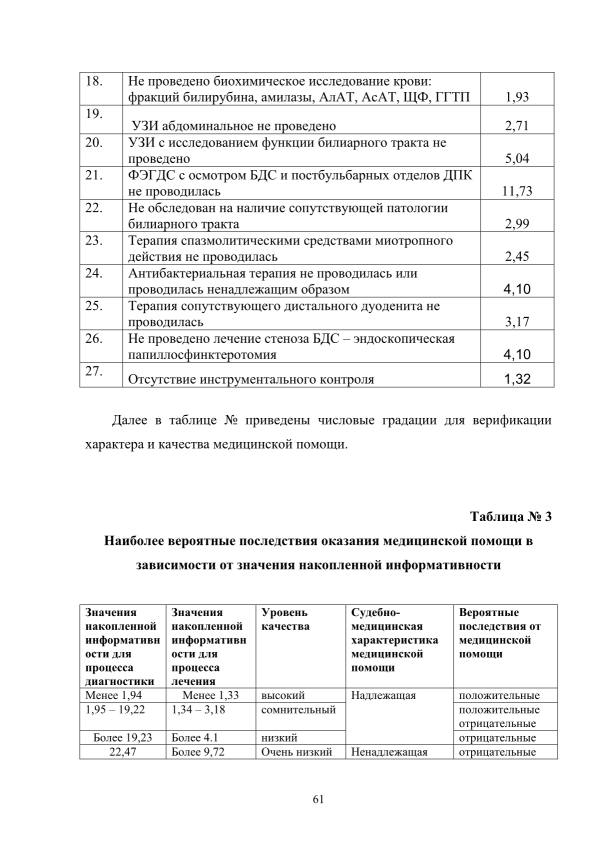 | 18. | Не проведено биохимическое исследование крови: фракций билирубина, амилазы, АлАТ, АсАТ, ЩФ, ГГТП | 1,93 |
|---|---|---|
| 19. | УЗИ абдоминальное не проведено | 2,71 |
| 20. | УЗИ с исследованием функции билиарного тракта не проведено | 5,04 |
| 21. | ФЭГДС с осмотром БДС и постбульбарных отделов ДПК не проводилась | 11,73 |
| 22. | Не обследован на наличие сопутствующей патологии билиарного тракта | 2,99 |
| 23. | Терапия спазмолитическими средствами миотропного действия не проводилась | 2,45 |
| 24. | Антибактериальная терапия не проводилась или проводилась ненадлежащим образом | 4,10 |
| 25. | Терапия сопутствующего дистального дуоденита не проводилась | 3,17 |
| 26. | Не проведено лечение стеноза БДС – эндоскопическая папиллосфинктеротомия | 4,10 |
| 27. | Отсутствие инструментального контроля | 1,32 |

Далее в таблице № приведены числовые градации для верификации характера и качества медицинской помощи.

Таблица № 3

Наиболее вероятные последствия оказания медицинской помощи в зависимости от значения накопленной информативности

| Значения накопленной информативности для процесса диагностики | Значения накопленной информативности для процесса лечения | Уровень качества | Судебно-медицинская характеристика медицинской помощи | Вероятные последствия от медицинской помощи |
|---|---|---|---|---|
| Менее 1,94 | Менее 1,33 | высокий | Надлежащая | положительные |
| 1,95 – 19,22 | 1,34 – 3,18 | сомнительный | | положительные отрицательные |
| Более 19,23 | Более 4.1 | низкий | | отрицательные |
| 22,47 | Более 9,72 | Очень низкий | Ненадлежащая | отрицательные |

61